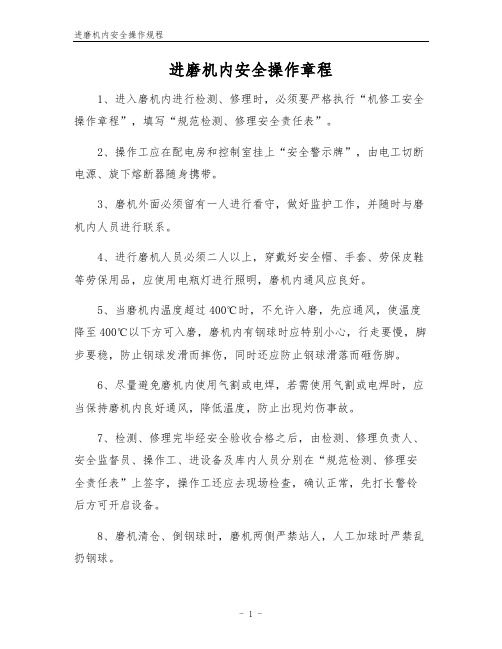 进磨机内安全操作规程

进磨机内安全操作章程

1、进入磨机内进行检测、修理时，必须要严格执行“机修工安全操作章程”，填写“规范检测、修理安全责任表”。

2、操作工应在配电房和控制室挂上“安全警示牌”，由电工切断电源、旋下熔断器随身携带。

3、磨机外面必须留有一人进行看守，做好监护工作，并随时与磨机内人员进行联系。

4、进行磨机人员必须二人以上，穿戴好安全帽、手套、劳保皮鞋等劳保用品，应使用电瓶灯进行照明，磨机内通风应良好。

5、当磨机内温度超过 400℃时，不允许入磨，先应通风，使温度降至 400℃以下方可入磨，磨机内有钢球时应特别小心，行走要慢，脚步要稳，防止钢球发滑而摔伤，同时还应防止钢球滑落而砸伤脚。

6、尽量避免磨机内使用气割或电焊，若需使用气割或电焊时，应当保持磨机内良好通风，降低温度，防止出现灼伤事故。

7、检测、修理完毕经安全验收合格之后，由检测、修理负责人、安全监督员、操作工、进设备及库内人员分别在“规范检测、修理安全责任表”上签字，操作工还应去现场检查，确认正常，先打长警铃后方可开启设备。

8、磨机清仓、倒钢球时，磨机两侧严禁站人，人工加球时严禁乱扔钢球。

- 1 -